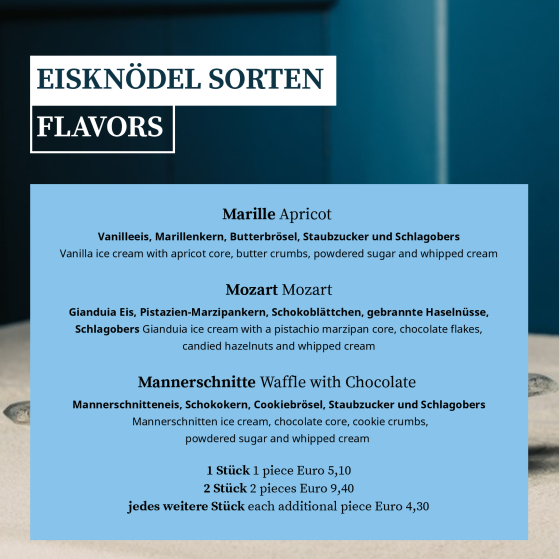 EISKNÖDEL SORTEN

FLAVORS

Marille Apricot

Vanilleeis, Marillenkern, Butterbrösel, Staubzucker und Schlagobers
Vanilla ice cream with apricot core, butter crumbs, powdered sugar and whipped cream

Mozart Mozart

Gianduia Eis, Pistazien-Marzipankern, Schokoblättchen, gebrannte Haselnüsse, Schlagobers Gianduia ice cream with a pistachio marzipan core, chocolate flakes, candied hazelnuts and whipped cream

Mannerschnitte Waffle with Chocolate

Mannerschnitteneis, Schokokern, Cookiebrösel, Staubzucker und Schlagobers
Mannerschnitten ice cream, chocolate core, cookie crumbs, powdered sugar and whipped cream

1 Stück 1 piece Euro 5,10
2 Stück 2 pieces Euro 9,40
jedes weitere Stück each additional piece Euro 4,30